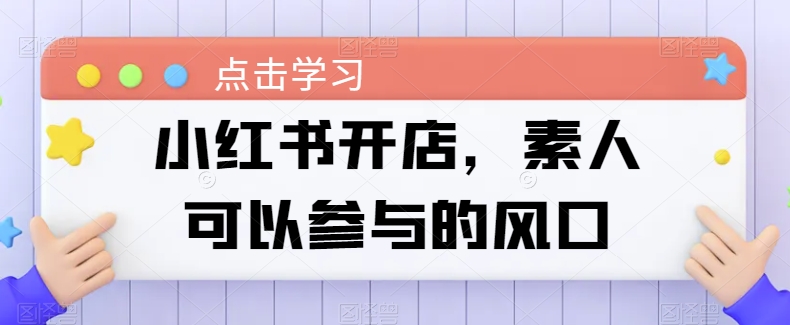 点击学习

小红书开店，素人可以参与的风口